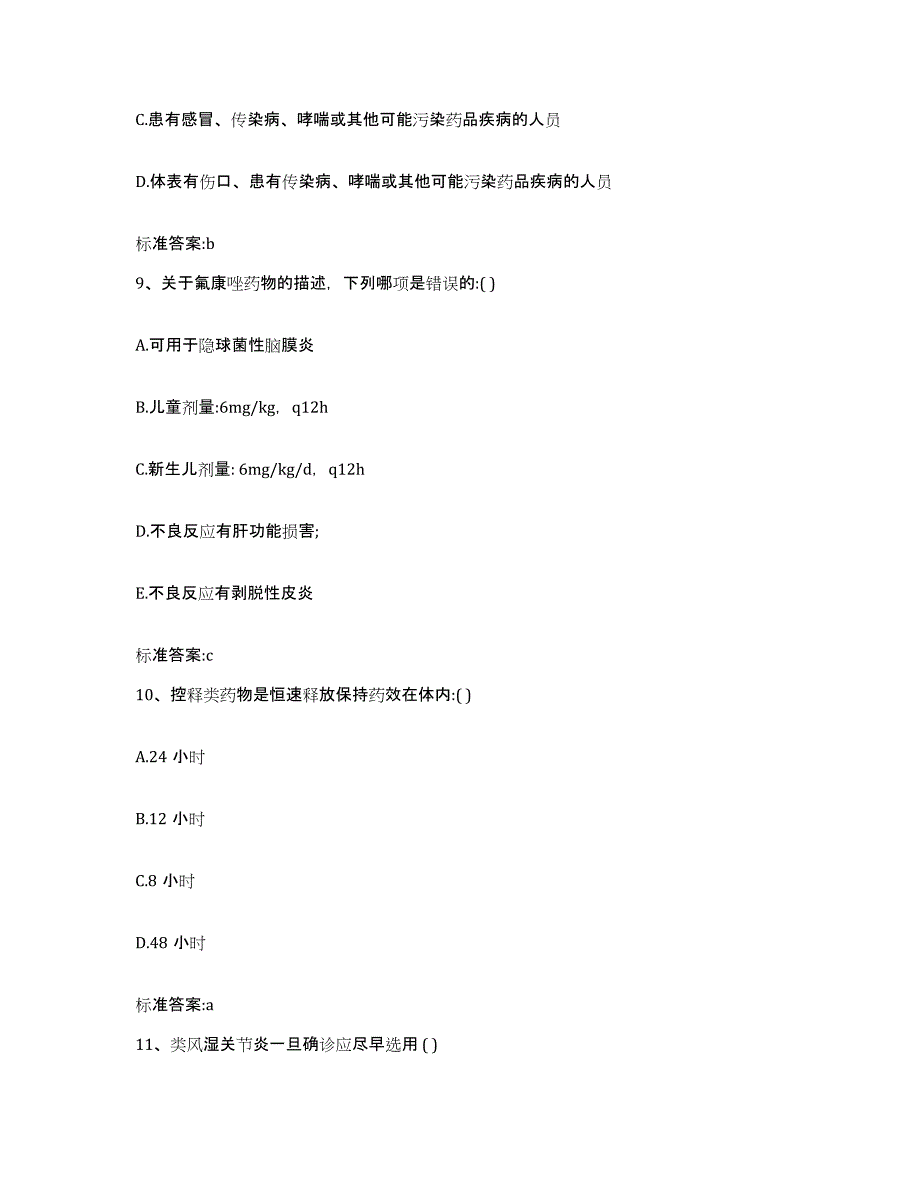 C.患有感冒、传染病、哮喘或其他可能污染药品疾病的人员

D.体表有伤口、患有传染病、哮喘或其他可能污染药品疾病的人员

标准答案:b

9、关于氟康唑药物的描述，下列哪项是错误的:( )

A.可用于隐球菌性脑膜炎

B.儿童剂量:6mg/kg，q12h

C.新生儿剂量: 6mg/kg/d，q12h

D.不良反应有肝功能损害;

E.不良反应有剥脱性皮炎

标准答案:c

10、控释类药物是恒速释放保持药效在体内:( )

A.24 小时

B.12 小时

C.8 小时

D.48 小时

标准答案:a

11、类风湿关节炎一旦确诊应尽早选用 ( )